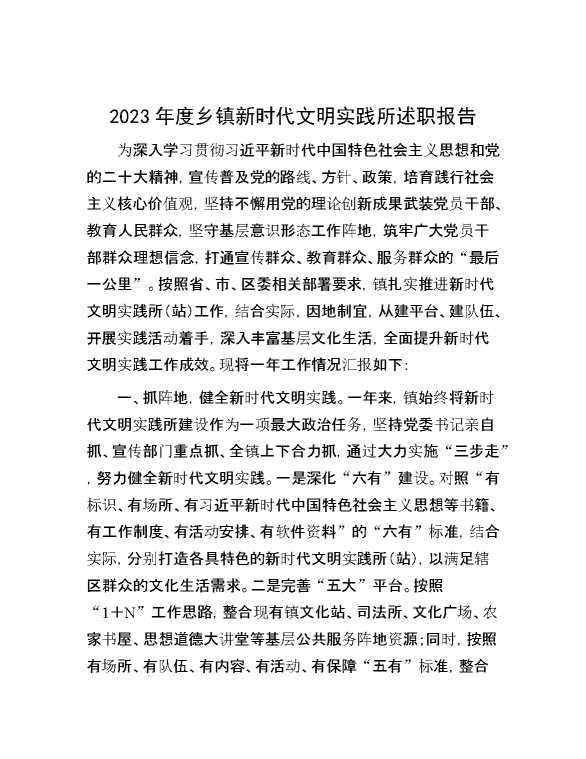 2023年度乡镇新时代文明实践所述职报告

为深入学习贯彻习近平新时代中国特色社会主义思想和党的二十大精神，宣传普及党的路线、方针、政策，培育践行社会主义核心价值观，坚持不懈用党的理论创新成果武装党员干部、教育人民群众，坚守基层意识形态工作阵地，筑牢广大党员干部群众理想信念，打通宣传群众、教育群众、服务群众的“最后一公里”。按照省、市、区委相关部署要求，镇扎实推进新时代文明实践所（站）工作，结合实际，因地制宜，从建平台、建队伍、开展实践活动着手，深入丰富基层文化生活，全面提升新时代文明实践工作成效。现将一年工作情况汇报如下：

一、抓阵地，健全新时代文明实践。一年来，镇始终将新时代文明实践所建设作为一项最大政治任务，坚持党委书记亲自抓、宣传部门重点抓、全镇上下合力抓，通过大力实施“三步走”，努力健全新时代文明实践。一是深化“六有”建设。对照“有标识、有场所、有习近平新时代中国特色社会主义思想等书籍、有工作制度、有活动安排、有软件资料”的“六有”标准，结合实际，分别打造各具特色的新时代文明实践所（站），以满足辖区群众的文化生活需求。二是完善“五大”平台。按照“1+N”工作思路，整合现有镇文化站、司法所、文化广场、农家书屋、思想道德大讲堂等基层公共服务阵地资源；同时，按照有场所、有队伍、有内容、有活动、有保障“五有”标准，整合